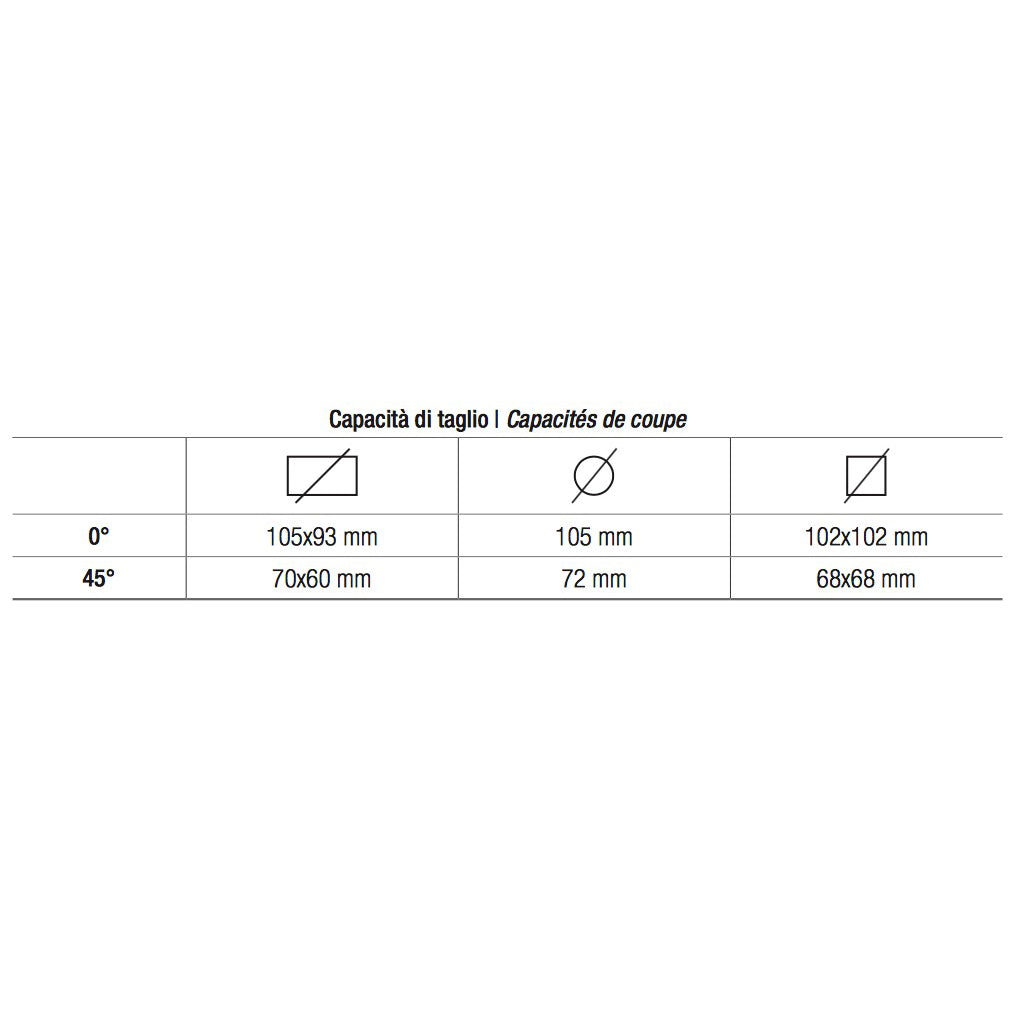 Capacità di taglio | Capacités de coupe

|  |  |  |  |
|---|---|---|---|
| 0° | 105x93 mm | 105 mm | 102x102 mm |
| 45° | 70x60 mm | 72 mm | 68x68 mm |